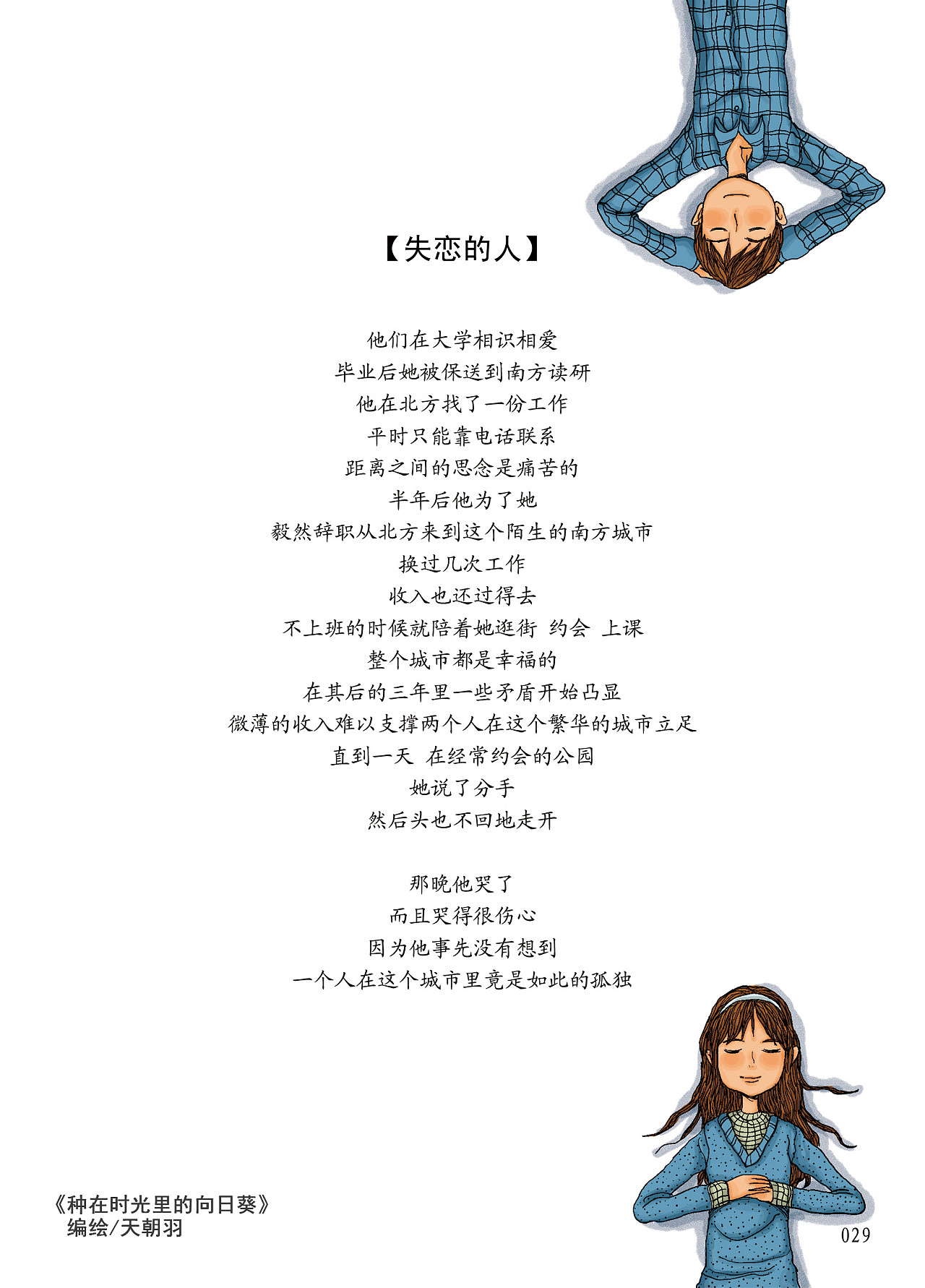 【失恋的人】

他们在大学相识相爱
毕业后她被保送到南方读研
他在北方找了一份工作
平时只能靠电话联系
距离之间的思念是痛苦的
半年后他为了她
毅然辞职从北方来到这个陌生的南方城市
换过几次工作
收入也还过得去
不上班的时候就陪着她逛街 约会 上课
整个城市都是幸福的
在其后的三年里一些矛盾开始凸显
微薄的收入难以支撑两个人在这个繁华的城市立足
直到一天 在经常约会的公园
她说了分手
然后头也不回地走开

那晚他哭了
而且哭得很伤心
因为他事先没有想到
一个人在这个城市里竟是如此的孤独

《种在时光里的向日葵》
编绘/天朝羽

029